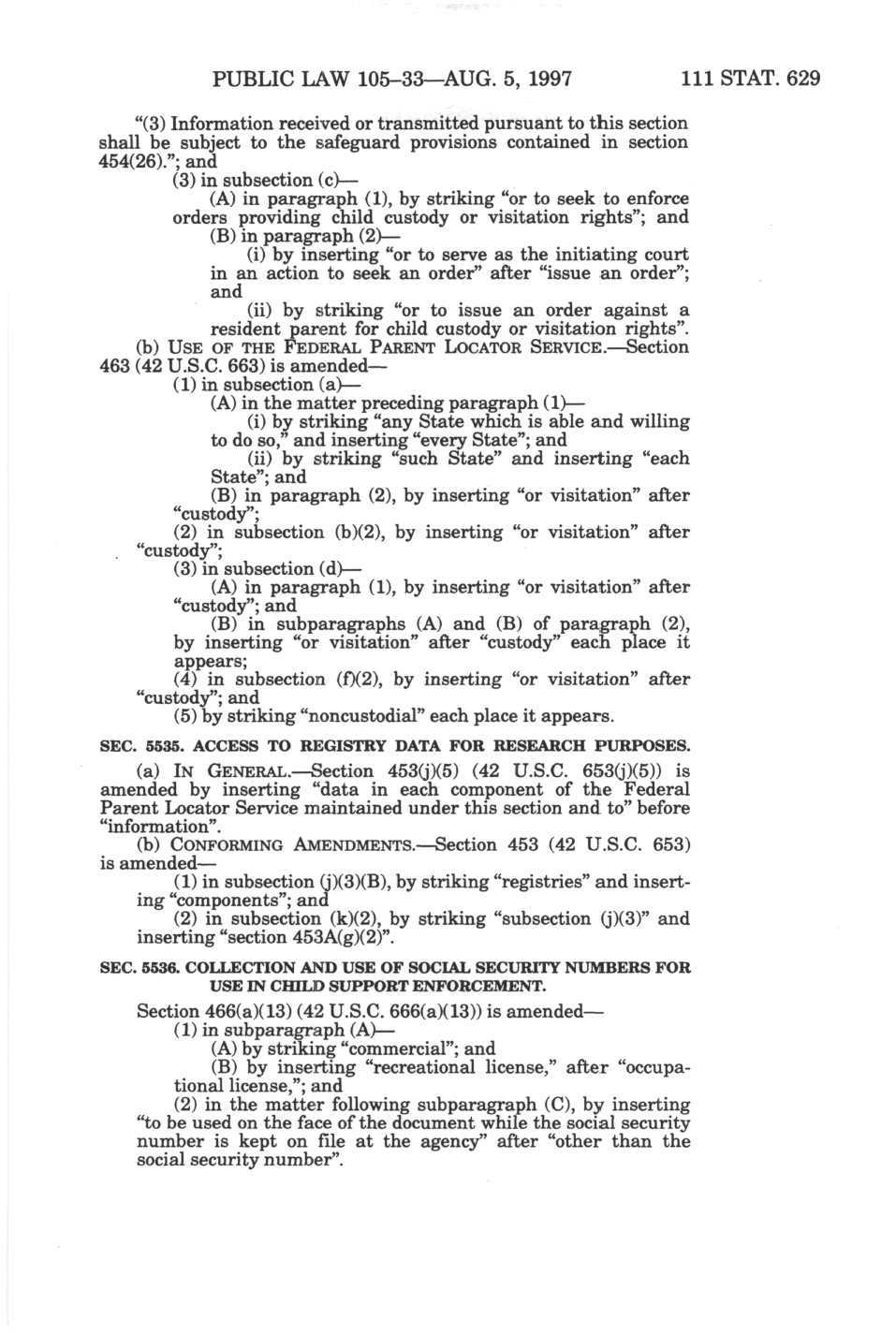 PUBLIC LAW 105–33—AUG. 5, 1997 111 STAT. 629

"(3) Information received or transmitted pursuant to this section shall be subject to the safeguard provisions contained in section 454(26)."; and

(3) in subsection (c)—

(A) in paragraph (1), by striking "or to seek to enforce orders providing child custody or visitation rights"; and

(B) in paragraph (2)—

(i) by inserting "or to serve as the initiating court in an action to seek an order" after "issue an order"; and

(ii) by striking "or to issue an order against a resident parent for child custody or visitation rights".

(b) USE OF THE FEDERAL PARENT LOCATOR SERVICE.—Section 463 (42 U.S.C. 663) is amended—

(1) in subsection (a)—

(A) in the matter preceding paragraph (1)—

(i) by striking "any State which is able and willing to do so," and inserting "every State"; and

(ii) by striking "such State" and inserting "each State"; and

(B) in paragraph (2), by inserting "or visitation" after "custody";

(2) in subsection (b)(2), by inserting "or visitation" after "custody";

(3) in subsection (d)—

(A) in paragraph (1), by inserting "or visitation" after "custody"; and

(B) in subparagraphs (A) and (B) of paragraph (2), by inserting "or visitation" after "custody" each place it appears;

(4) in subsection (f)(2), by inserting "or visitation" after "custody"; and

(5) by striking "noncustodial" each place it appears.

SEC. 5535. ACCESS TO REGISTRY DATA FOR RESEARCH PURPOSES.

(a) IN GENERAL.—Section 453(j)(5) (42 U.S.C. 653(j)(5)) is amended by inserting "data in each component of the Federal Parent Locator Service maintained under this section and to" before "information".

(b) CONFORMING AMENDMENTS.—Section 453 (42 U.S.C. 653) is amended—

(1) in subsection (j)(3)(B), by striking "registries" and inserting "components"; and

(2) in subsection (k)(2), by striking "subsection (j)(3)" and inserting "section 453A(g)(2)".

SEC. 5536. COLLECTION AND USE OF SOCIAL SECURITY NUMBERS FOR USE IN CHILD SUPPORT ENFORCEMENT.

Section 466(a)(13) (42 U.S.C. 666(a)(13)) is amended—

(1) in subparagraph (A)—

(A) by striking "commercial"; and

(B) by inserting "recreational license," after "occupational license,"; and

(2) in the matter following subparagraph (C), by inserting "to be used on the face of the document while the social security number is kept on file at the agency" after "other than the social security number".